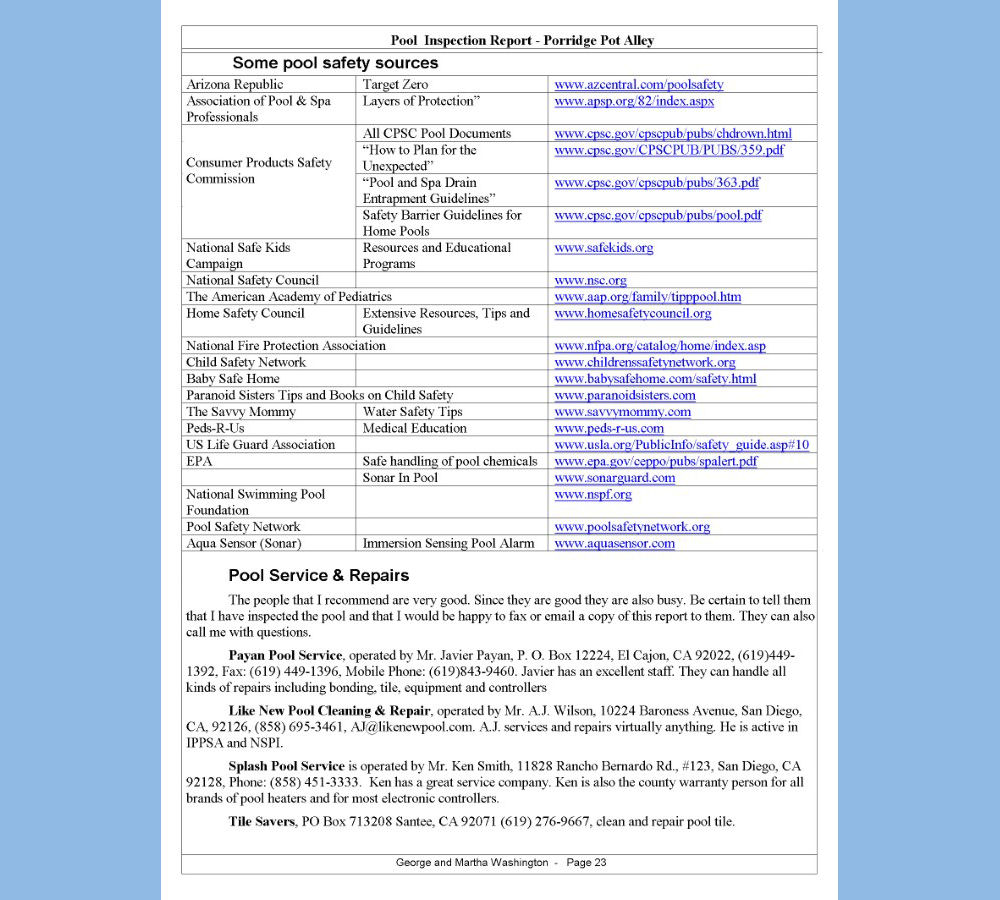 Pool Inspection Report - Porridge Pot Alley

Some pool safety sources

| | | |
|---|---|---|
| Arizona Republic | Target Zero | www.azcentral.com/poolsafety |
| Association of Pool & Spa Professionals | Layers of Protection" | www.apsp.org/82/index.aspx |
| Consumer Products Safety Commission | All CPSC Pool Documents | www.cpsc.gov/cpscpub/pubs/chdrown.html |
| | "How to Plan for the Unexpected" | www.cpsc.gov/CPSCPUB/PUBS/359.pdf |
| | "Pool and Spa Drain Entrapment Guidelines" | www.cpsc.gov/cpscpub/pubs/363.pdf |
| | Safety Barrier Guidelines for Home Pools | www.cpsc.gov/cpscpub/pubs/pool.pdf |
| National Safe Kids Campaign | Resources and Educational Programs | www.safekids.org |
| National Safety Council | | www.nsc.org |
| The American Academy of Pediatrics | | www.aap.org/family/tipppool.htm |
| Home Safety Council | Extensive Resources, Tips and Guidelines | www.homesafetycouncil.org |
| National Fire Protection Association | | www.nfpa.org/catalog/home/index.asp |
| Child Safety Network | | www.childrenssafetynetwork.org |
| Baby Safe Home | | www.babysafehome.com/safety.html |
| Paranoid Sisters Tips and Books on Child Safety | | www.paranoidsisters.com |
| The Savvy Mommy | Water Safety Tips | www.savvymommy.com |
| Peds-R-Us | Medical Education | www.peds-r-us.com |
| US Life Guard Association | | www.usla.org/PublicInfo/safety_guide.asp#10 |
| EPA | Safe handling of pool chemicals | www.epa.gov/ceppo/pubs/spalert.pdf |
| | Sonar In Pool | www.sonarguard.com |
| National Swimming Pool Foundation | | www.nspf.org |
| Pool Safety Network | | www.poolsafetynetwork.org |
| Aqua Sensor (Sonar) | Immersion Sensing Pool Alarm | www.aquasensor.com |

Pool Service & Repairs

The people that I recommend are very good. Since they are good they are also busy. Be certain to tell them that I have inspected the pool and that I would be happy to fax or email a copy of this report to them. They can also call me with questions.

Payan Pool Service, operated by Mr. Javier Payan, P. O. Box 12224, El Cajon, CA 92022, (619)449-1392, Fax: (619) 449-1396, Mobile Phone: (619)843-9460. Javier has an excellent staff. They can handle all kinds of repairs including bonding, tile, equipment and controllers

Like New Pool Cleaning & Repair, operated by Mr. A.J. Wilson, 10224 Baroness Avenue, San Diego, CA, 92126, (858) 695-3461, AJ@likenewpool.com. A.J. services and repairs virtually anything. He is active in IPPSA and NSPI.

Splash Pool Service is operated by Mr. Ken Smith, 11828 Rancho Bernardo Rd., #123, San Diego, CA 92128, Phone: (858) 451-3333. Ken has a great service company. Ken is also the county warranty person for all brands of pool heaters and for most electronic controllers.

Tile Savers, PO Box 713208 Santee, CA 92071 (619) 276-9667, clean and repair pool tile.

George and Martha Washington - Page 23